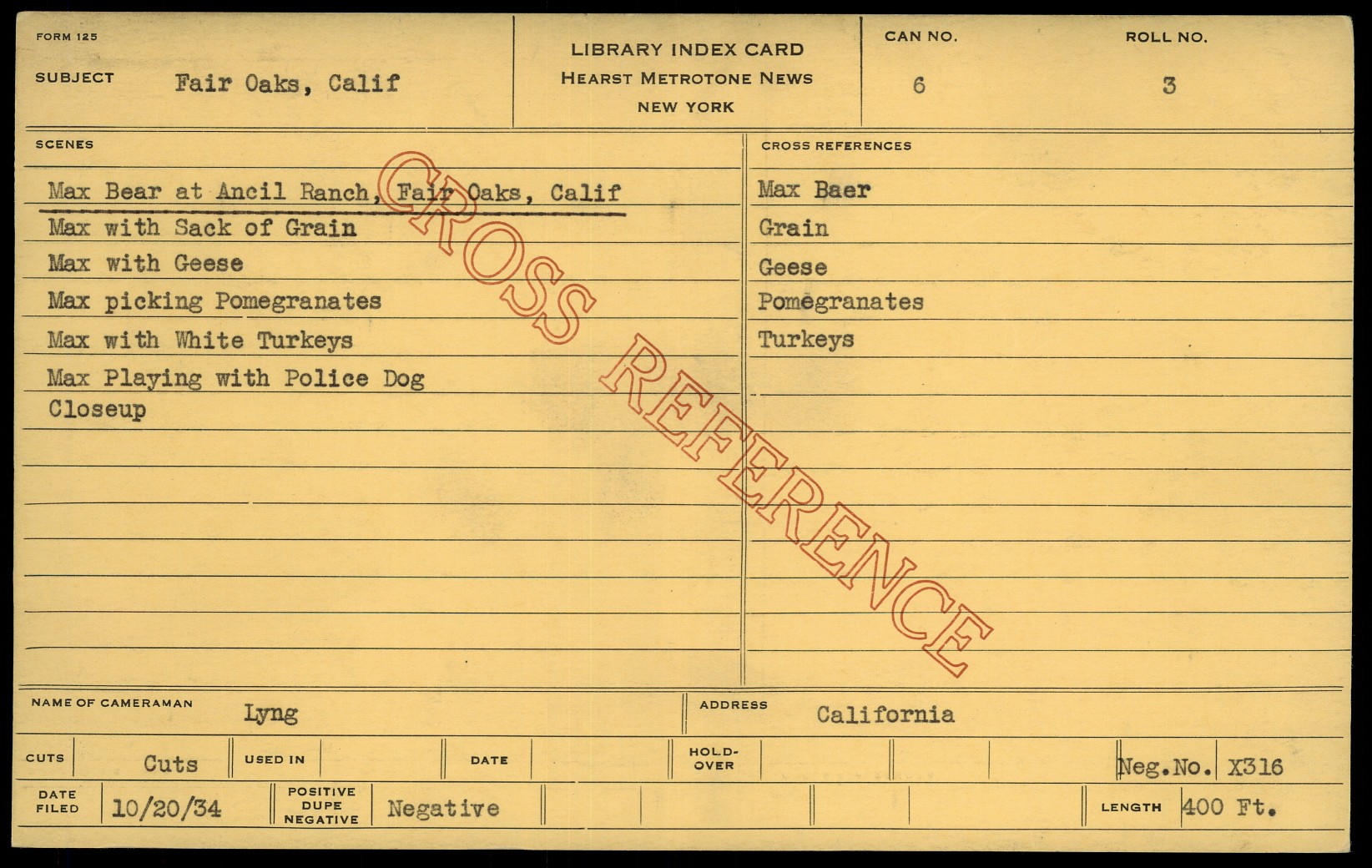 FORM 125

SUBJECT Fair Oaks, Calif

LIBRARY INDEX CARD
HEARST METROTONE NEWS
NEW YORK

CAN NO.
6

ROLL NO.
3

SCENES

Max Bear at Ancil Ranch, Fair Oaks, Calif
Max with Sack of Grain
Max with Geese
Max picking Pomegranates
Max with White Turkeys
Max Playing with Police Dog
Closeup

CROSS REFERENCES

Max Baer
Grain
Geese
Pomegranates
Turkeys

NAME OF CAMERAMAN Lyng

ADDRESS California

CUTS Cuts

USED IN

DATE

HOLD-OVER

Neg.No. X316

DATE FILED 10/20/34

POSITIVE DUPE NEGATIVE Negative

LENGTH 400 Ft.

CROSS REFERENCE